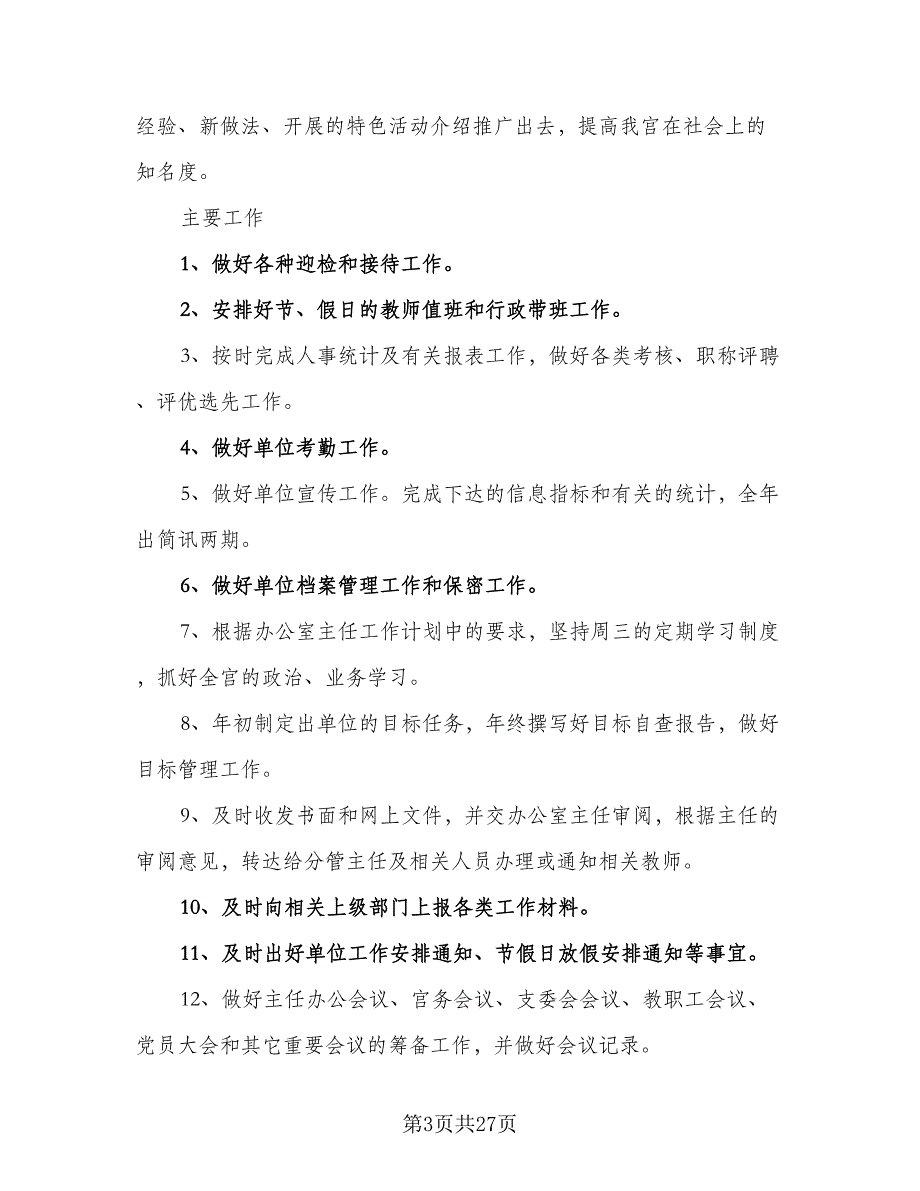 经验、新做法、开展的特色活动介绍推广出去，提高我宫在社会上的知名度。

主要工作

1、做好各种迎检和接待工作。

2、安排好节、假日的教师值班和行政带班工作。

3、按时完成人事统计及有关报表工作，做好各类考核、职称评聘、评优选先工作。

4、做好单位考勤工作。

5、做好单位宣传工作。完成下达的信息指标和有关的统计，全年出简讯两期。

6、做好单位档案管理工作和保密工作。

7、根据办公室主任工作计划中的要求，坚持周三的定期学习制度，抓好全宫的政治、业务学习。

8、年初制定出单位的目标任务，年终撰写好目标自查报告，做好目标管理工作。

9、及时收发书面和网上文件，并交办公室主任审阅，根据主任的审阅意见，转达给分管主任及相关人员办理或通知相关教师。

10、及时向相关上级部门上报各类工作材料。

11、及时出好单位工作安排通知、节假日放假安排通知等事宜。

12、做好主任办公会议、宫务会议、支委会会议、教职工会议、党员大会和其它重要会议的筹备工作，并做好会议记录。

第3页共27页